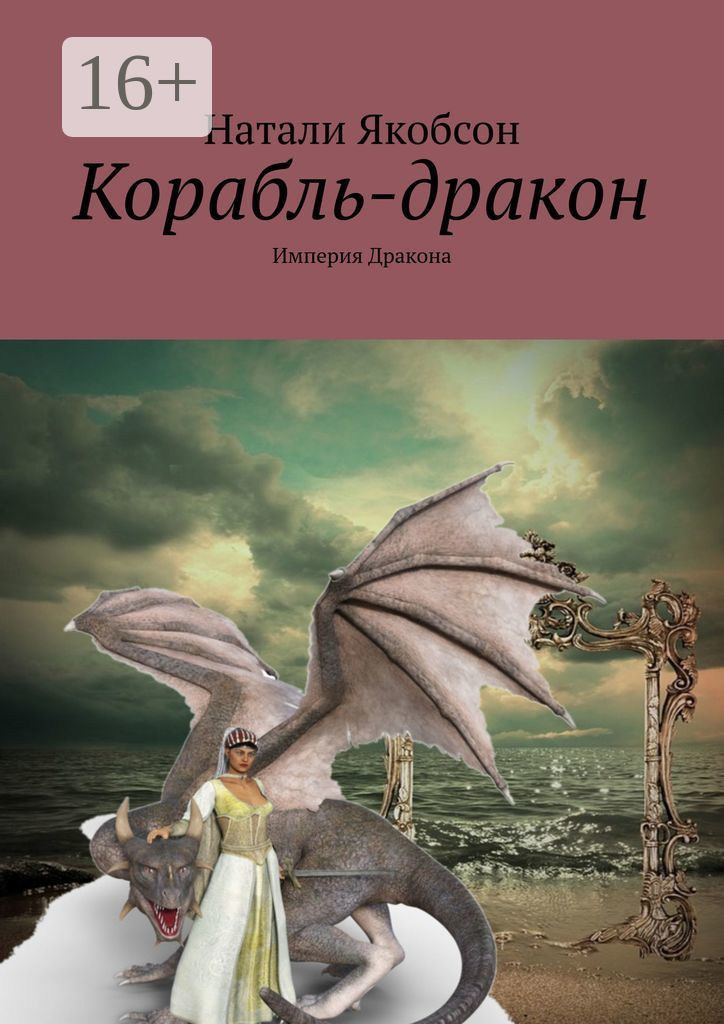 16+

Натали Якобсон

Корабль-дракон

Империя Дракона